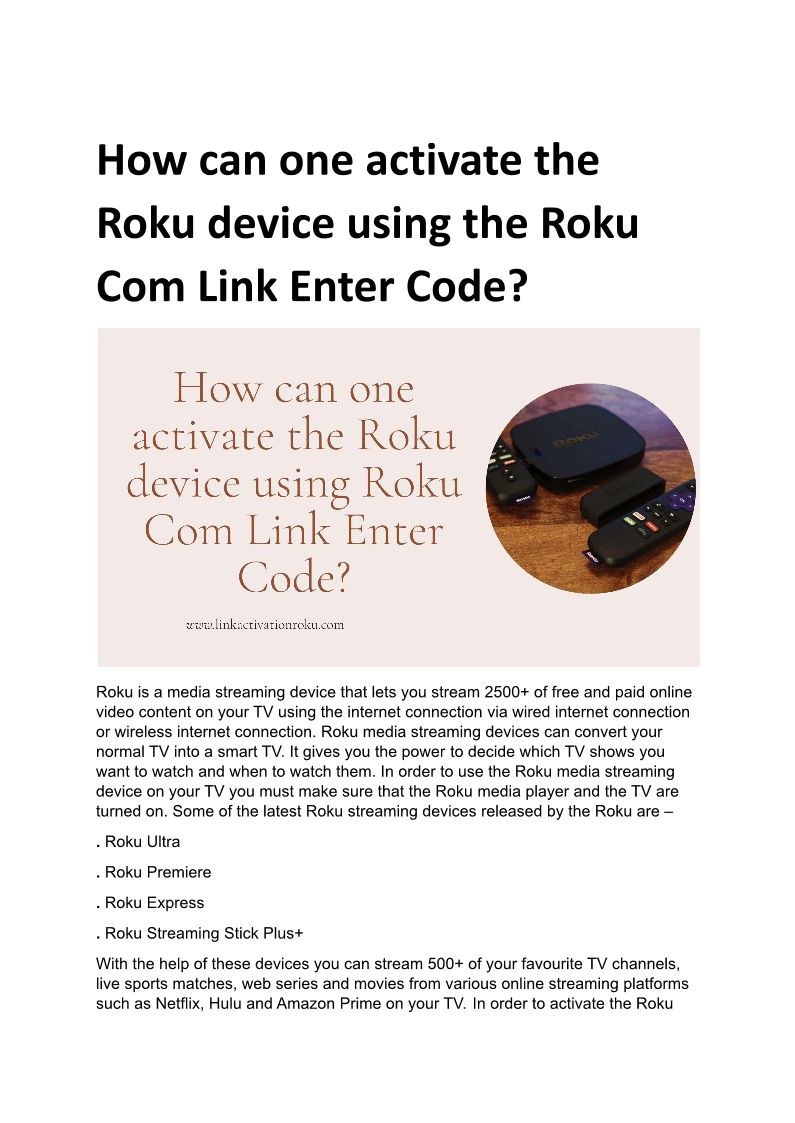 How can one activate the Roku device using the Roku Com Link Enter Code?

How can one activate the Roku device using Roku Com Link Enter Code?

www.linkactivationroku.com

Roku is a media streaming device that lets you stream 2500+ of free and paid online video content on your TV using the internet connection via wired internet connection or wireless internet connection. Roku media streaming devices can convert your normal TV into a smart TV. It gives you the power to decide which TV shows you want to watch and when to watch them. In order to use the Roku media streaming device on your TV you must make sure that the Roku media player and the TV are turned on. Some of the latest Roku streaming devices released by the Roku are –

. Roku Ultra

. Roku Premiere

. Roku Express

. Roku Streaming Stick Plus+

With the help of these devices you can stream 500+ of your favourite TV channels, live sports matches, web series and movies from various online streaming platforms such as Netflix, Hulu and Amazon Prime on your TV. In order to activate the Roku